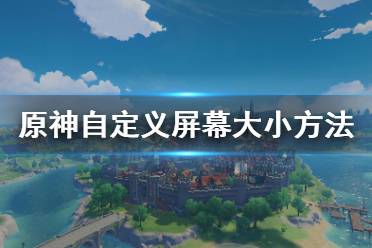 原神自定义屏幕大小方法